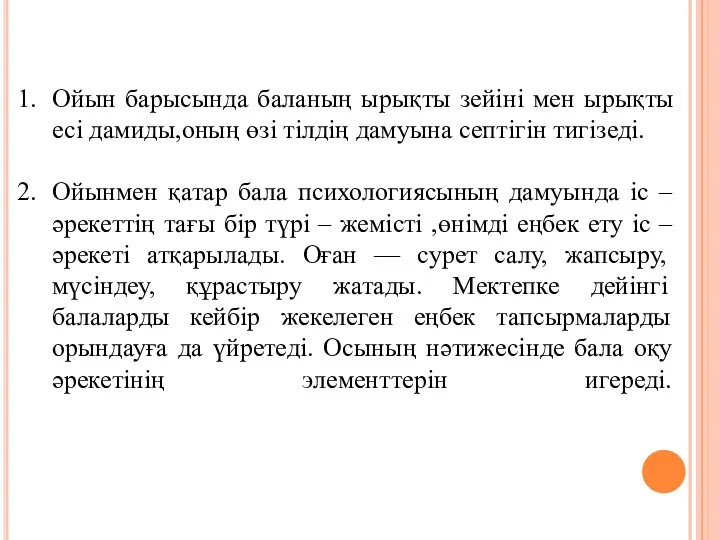 1. Ойын барысында баланың ырықты зейіні мен ырықты есі дамиды,оның өзі тілдің дамуына септігін тигізеді.

2. Ойынмен қатар бала психологиясының дамуында іс – әрекеттің тағы бір түрі – жемісті ,өнімді еңбек ету іс – әрекеті атқарылады. Оған — сурет салу, жапсыру, мүсіндеу, құрастыру жатады. Мектепке дейінгі балаларды кейбір жекелеген еңбек тапсырмаларды орындауға да үйретеді. Осының нәтижесінде бала оқу әрекетінің элементтерін игереді.